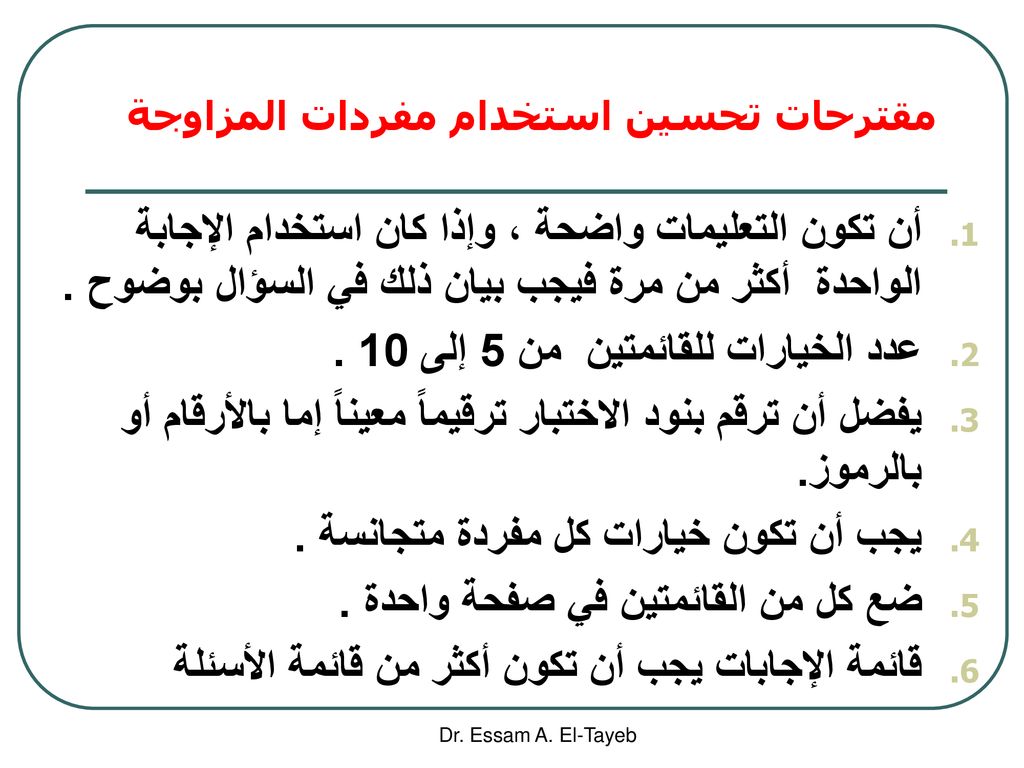 مقترحات تحسين استخدام مفردات المزاوجة

1. أن تكون التعليمات واضحة ، وإذا كان استخدام الإجابة الواحدة أكثر من مرة فيجب بيان ذلك في السؤال بوضوح .
2. عدد الخيارات للقائمتين من 5 إلى 10 .
3. يفضل أن ترقم بنود الاختبار ترقيماً معيناً إما بالأرقام أو بالرموز.
4. يجب أن تكون خيارات كل مفردة متجانسة .
5. ضع كل من القائمتين في صفحة واحدة .
6. قائمة الإجابات يجب أن تكون أكثر من قائمة الأسئلة

Dr. Essam A. El-Tayeb